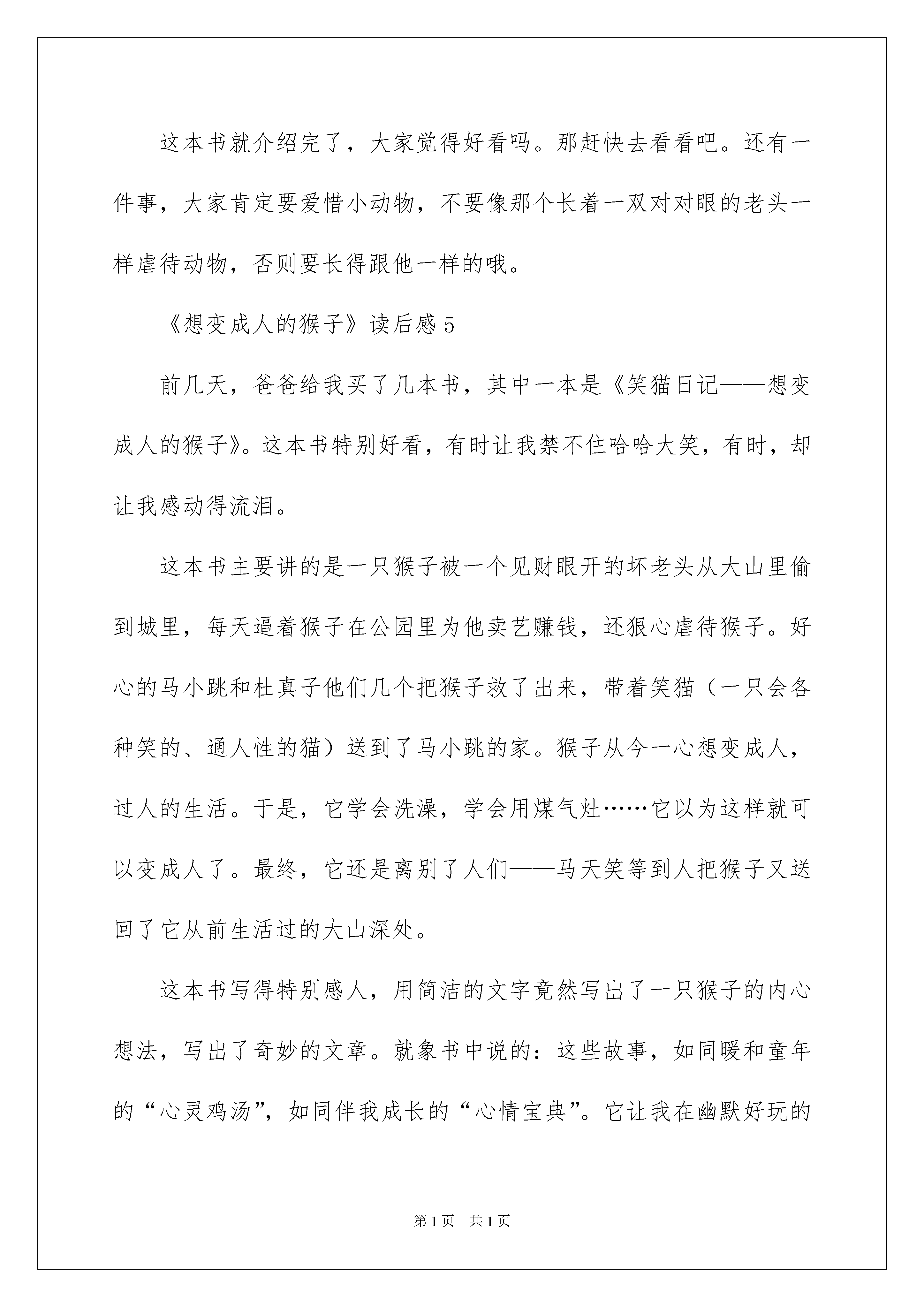 这本书就介绍完了，大家觉得好看吗。那赶快去看看吧。还有一件事，大家肯定要爱惜小动物，不要像那个长着一双对对眼的老头一样虐待动物，否则要长得跟他一样的哦。

《想变成人的猴子》读后感5

前几天，爸爸给我买了几本书，其中一本是《笑猫日记——想变成人的猴子》。这本书特别好看，有时让我禁不住哈哈大笑，有时，却让我感动得流泪。

这本书主要讲的是一只猴子被一个见财眼开的坏老头从大山里偷到城里，每天逼着猴子在公园里为他卖艺赚钱，还狠心虐待猴子。好心的马小跳和杜真子他们几个把猴子救了出来，带着笑猫（一只会各种笑的、通人性的猫）送到了马小跳的家。猴子从今一心想变成人，过人的生活。于是，它学会洗澡，学会用煤气灶……它以为这样就可以变成人了。最终，它还是离别了人们——马天笑等到人把猴子又送回了它从前生活过的大山深处。

这本书写得特别感人，用简洁的文字竟然写出了一只猴子的内心想法，写出了奇妙的文章。就象书中说的：这些故事，如同暖和童年的“心灵鸡汤”，如同伴我成长的“心情宝典”。它让我在幽默好玩的

第1页 共1页